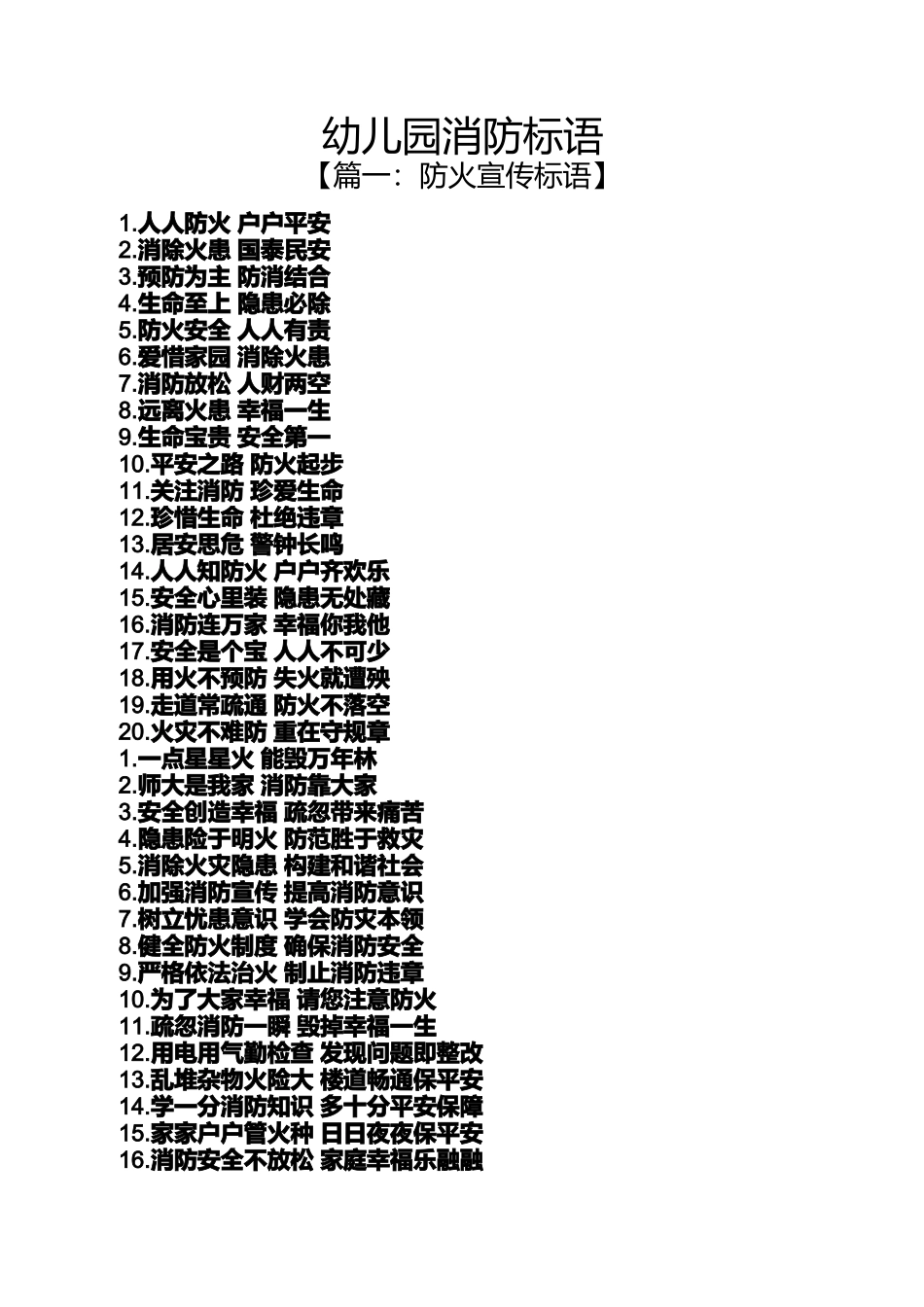 幼儿园消防标语

【篇一：防火宣传标语】

1.人人防火 户户平安
2.消除火患 国泰民安
3.预防为主 防消结合
4.生命至上 隐患必除
5.防火安全 人人有责
6.爱惜家园 消除火患
7.消防放松 人财两空
8.远离火患 幸福一生
9.生命宝贵 安全第一
10.平安之路 防火起步
11.关注消防 珍爱生命
12.珍惜生命 杜绝违章
13.居安思危 警钟长鸣
14.人人知防火 户户齐欢乐
15.安全心里装 隐患无处藏
16.消防连万家 幸福你我他
17.安全是个宝 人人不可少
18.用火不预防 失火就遭殃
19.走道常疏通 防火不落空
20.火灾不难防 重在守规章
1.一点星星火 能毁万年林
2.师大是我家 消防靠大家
3.安全创造幸福 疏忽带来痛苦
4.隐患险于明火 防范胜于救灾
5.消除火灾隐患 构建和谐社会
6.加强消防宣传 提高消防意识
7.树立忧患意识 学会防灾本领
8.健全防火制度 确保消防安全
9.严格依法治火 制止消防违章
10.为了大家幸福 请您注意防火
11.疏忽消防一瞬 毁掉幸福一生
12.用电用气勤检查 发现问题即整改
13.乱堆杂物火险大 楼道畅通保平安
14.学一分消防知识 多十分平安保障
15.家家户户管火种 日日夜夜保平安
16.消防安全不放松 家庭幸福乐融融